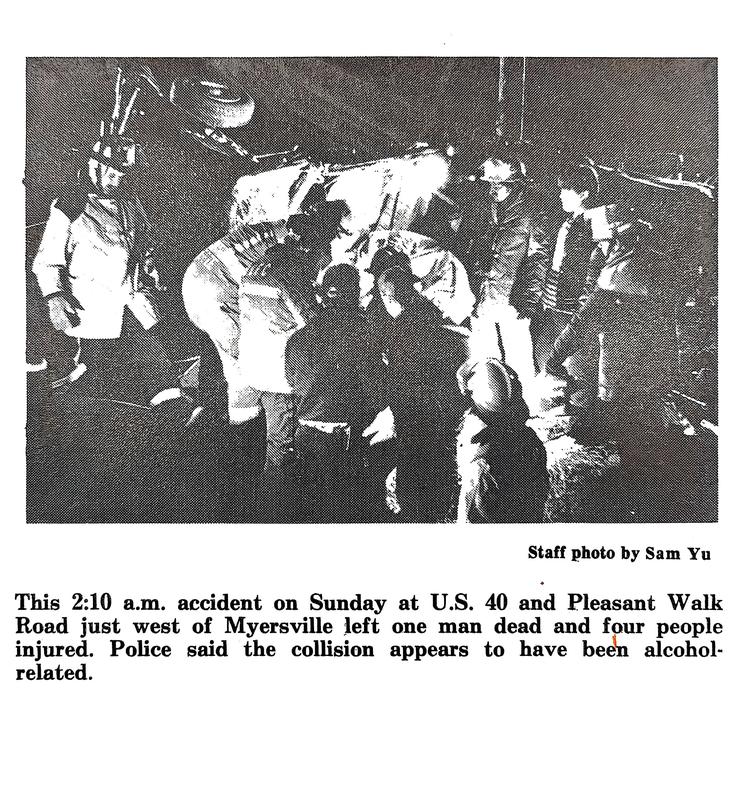 Staff photo by Sam Yu

This 2:10 a.m. accident on Sunday at U.S. 40 and Pleasant Walk Road just west of Myersville left one man dead and four people injured. Police said the collision appears to have been alcohol-related.